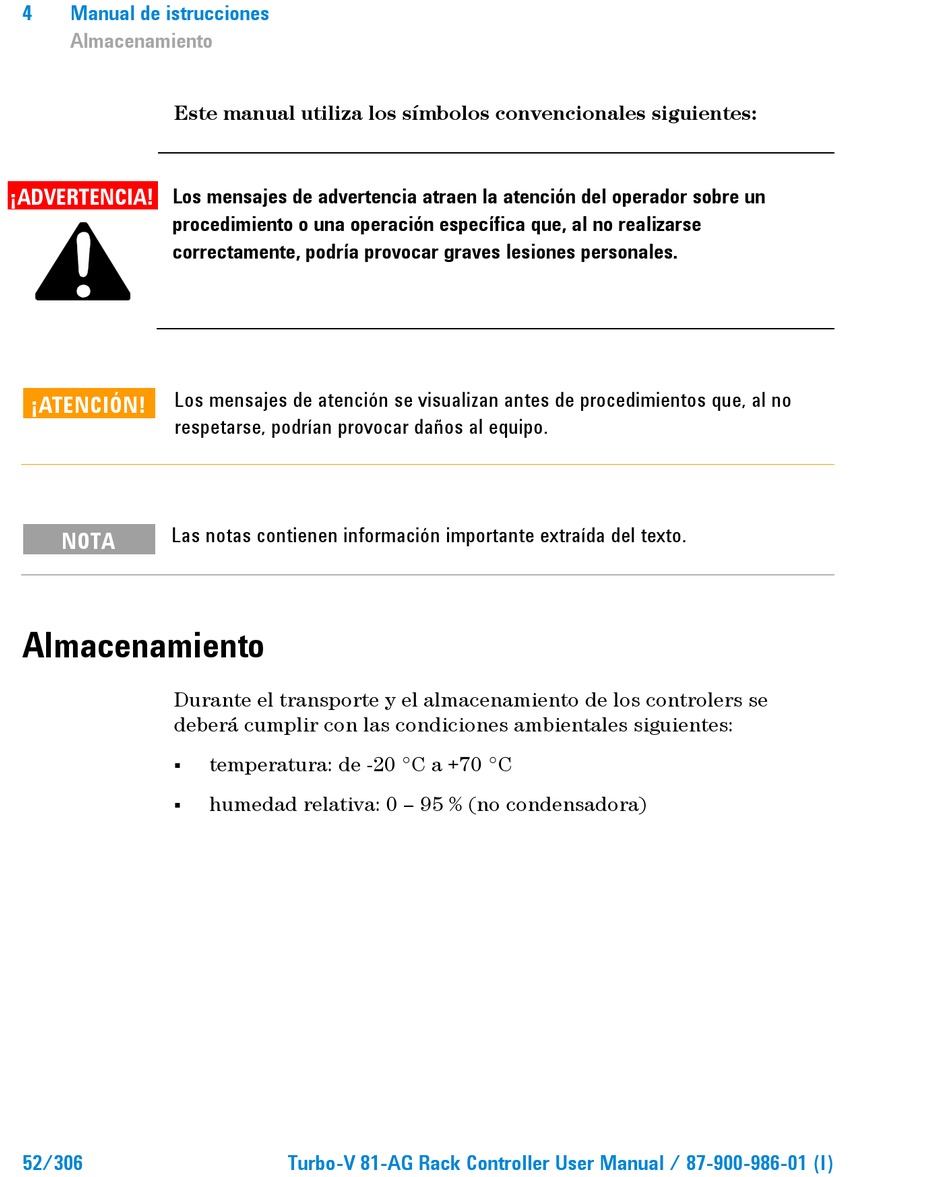 4 Manual de istrucciones
Almacenamiento

Este manual utiliza los símbolos convencionales siguientes:

¡ADVERTENCIA!

Los mensajes de advertencia atraen la atención del operador sobre un procedimiento o una operación específica que, al no realizarse correctamente, podría provocar graves lesiones personales.

¡ATENCIÓN!

Los mensajes de atención se visualizan antes de procedimientos que, al no respetarse, podrían provocar daños al equipo.

NOTA

Las notas contienen información importante extraída del texto.

Almacenamiento

Durante el transporte y el almacenamiento de los controlers se deberá cumplir con las condiciones ambientales siguientes:

▪ temperatura: de -20 °C a +70 °C

▪ humedad relativa: 0 – 95 % (no condensadora)

52/306 Turbo-V 81-AG Rack Controller User Manual / 87-900-986-01 (I)